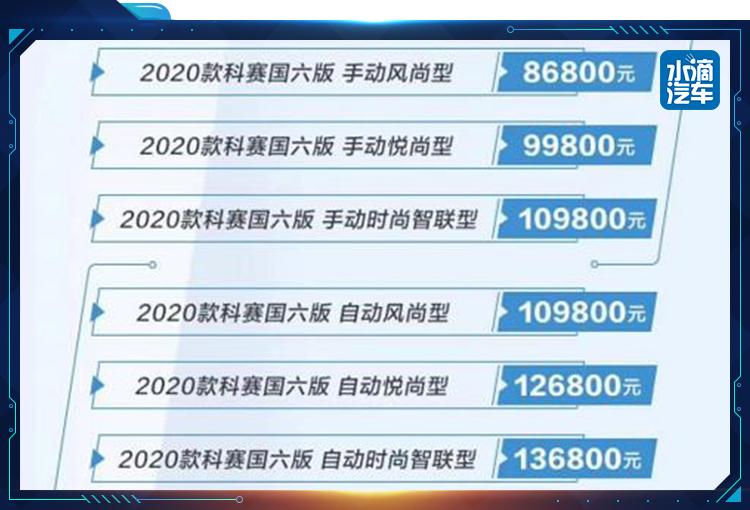 2020款科赛国六版 手动风尚型 86800元

水滴汽车

2020款科赛国六版 手动悦尚型 99800元

2020款科赛国六版 手动时尚智联型 109800元

2020款科赛国六版 自动风尚型 109800元

2020款科赛国六版 自动悦尚型 126800元

2020款科赛国六版 自动时尚智联型 136800元